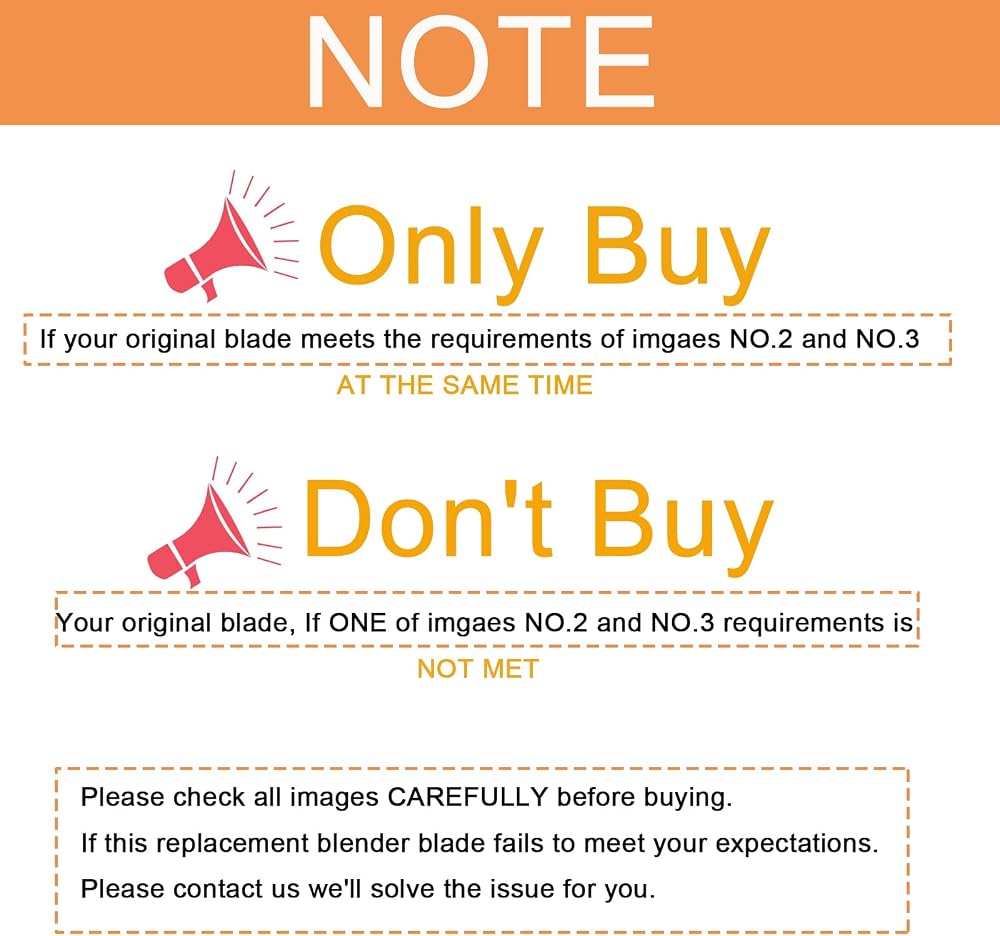 NOTE

Only Buy

If your original blade meets the requirements of imgaes NO.2 and NO.3

AT THE SAME TIME

Don't Buy

Your original blade, If ONE of imgaes NO.2 and NO.3 requirements is

NOT MET

Please check all images CAREFULLY before buying.
If this replacement blender blade fails to meet your expectations.
Please contact us we'll solve the issue for you.